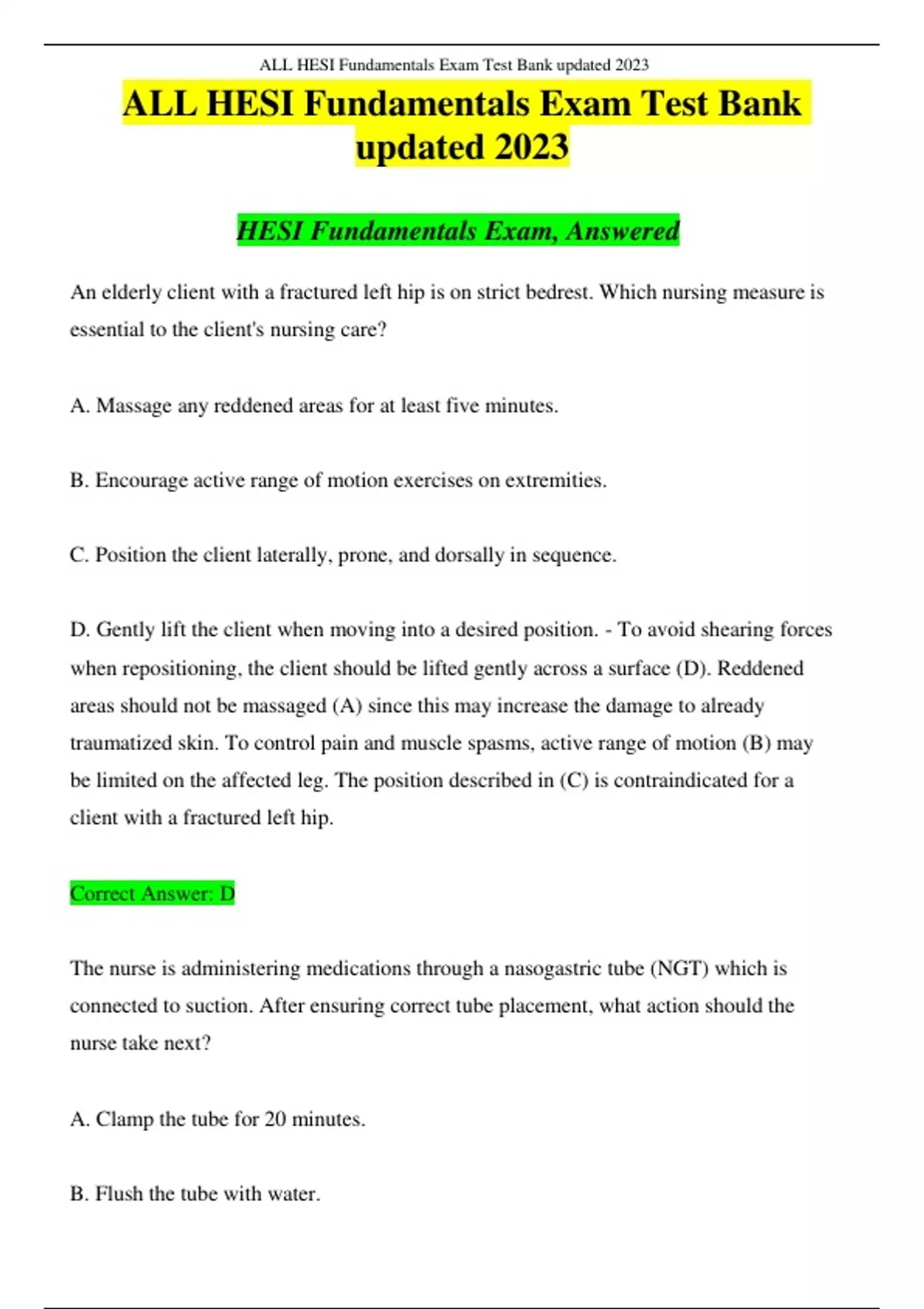 ALL HESI Fundamentals Exam Test Bank updated 2023

ALL HESI Fundamentals Exam Test Bank updated 2023

HESI Fundamentals Exam, Answered

An elderly client with a fractured left hip is on strict bedrest. Which nursing measure is essential to the client's nursing care?

A. Massage any reddened areas for at least five minutes.

B. Encourage active range of motion exercises on extremities.

C. Position the client laterally, prone, and dorsally in sequence.

D. Gently lift the client when moving into a desired position. - To avoid shearing forces when repositioning, the client should be lifted gently across a surface (D). Reddened areas should not be massaged (A) since this may increase the damage to already traumatized skin. To control pain and muscle spasms, active range of motion (B) may be limited on the affected leg. The position described in (C) is contraindicated for a client with a fractured left hip.

Correct Answer: D

The nurse is administering medications through a nasogastric tube (NGT) which is connected to suction. After ensuring correct tube placement, what action should the nurse take next?

A. Clamp the tube for 20 minutes.

B. Flush the tube with water.